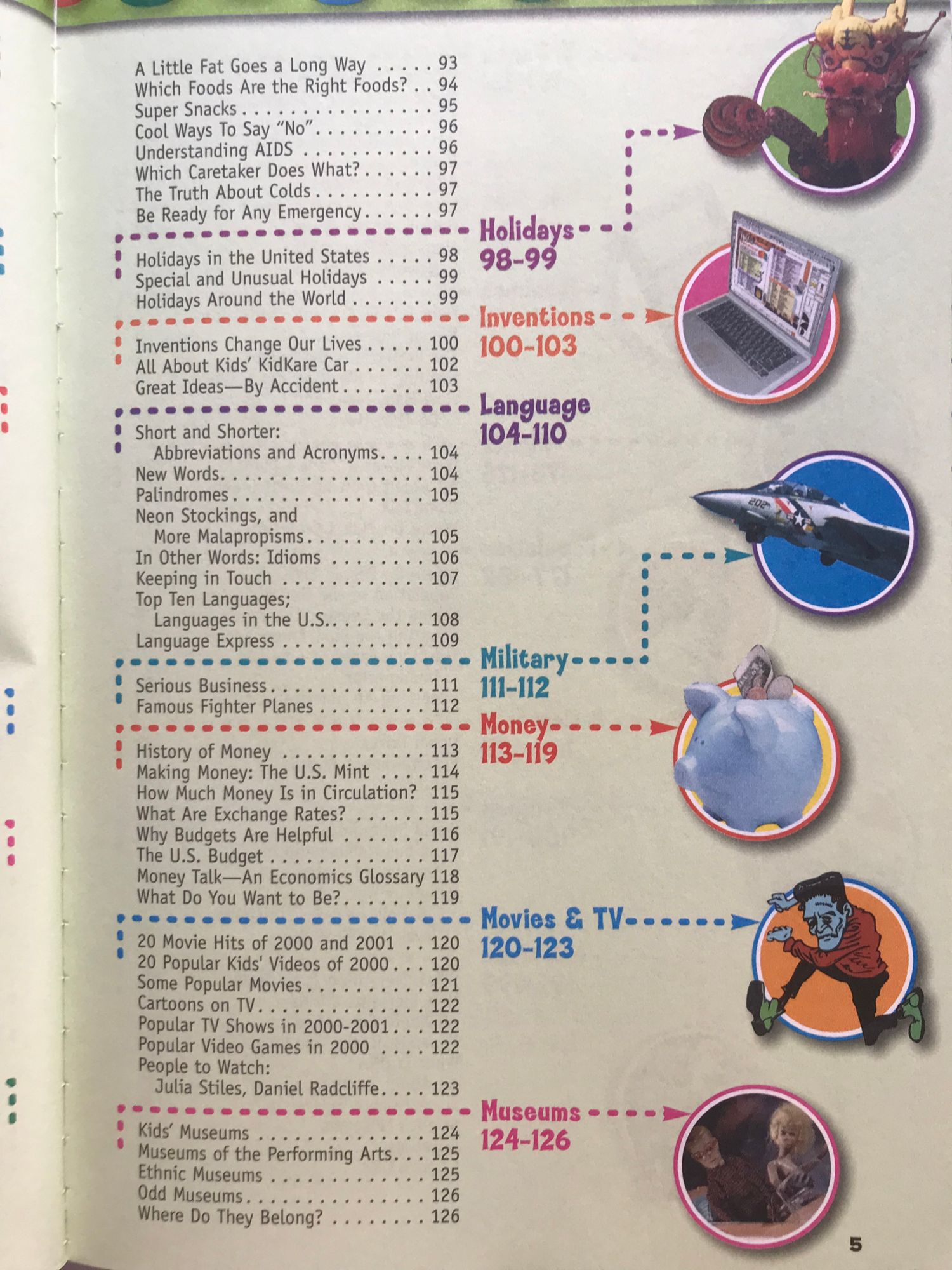 A Little Fat Goes a Long Way 93
Which Foods Are the Right Foods? 94
Super Snacks 95
Cool Ways To Say "No" 96
Understanding AIDS 96
Which Caretaker Does What? 97
The Truth About Colds 97
Be Ready for Any Emergency 97

Holidays
98-99

Holidays in the United States 98
Special and Unusual Holidays 99
Holidays Around the World 99

Inventions
100-103

Inventions Change Our Lives 100
All About Kids' KidKare Car 102
Great Ideas—By Accident 103

Language
104-110

Short and Shorter:
Abbreviations and Acronyms 104
New Words 104
Palindromes 105
Neon Stockings, and
More Malapropisms 105
In Other Words: Idioms 106
Keeping in Touch 107
Top Ten Languages;
Languages in the U.S. 108
Language Express 109

Military
111-112

Serious Business 111
Famous Fighter Planes 112

Money
113-119

History of Money 113
Making Money: The U.S. Mint 114
How Much Money Is in Circulation? 115
What Are Exchange Rates? 115
Why Budgets Are Helpful 116
The U.S. Budget 117
Money Talk—An Economics Glossary 118
What Do You Want to Be? 119

Movies & TV
120-123

20 Movie Hits of 2000 and 2001 120
20 Popular Kids' Videos of 2000 120
Some Popular Movies 121
Cartoons on TV 122
Popular TV Shows in 2000-2001 122
Popular Video Games in 2000 122
People to Watch:
Julia Stiles, Daniel Radcliffe 123

Museums
124-126

Kids' Museums 124
Museums of the Performing Arts 125
Ethnic Museums 125
Odd Museums 126
Where Do They Belong? 126

5